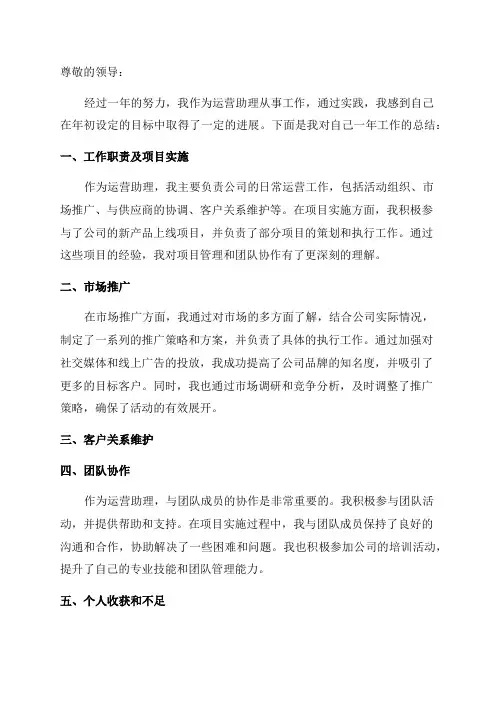 尊敬的领导：

经过一年的努力，我作为运营助理从事工作，通过实践，我感到自己在年初设定的目标中取得了一定的进展。下面是我对自己一年工作的总结：

一、工作职责及项目实施

作为运营助理，我主要负责公司的日常运营工作，包括活动组织、市场推广、与供应商的协调、客户关系维护等。在项目实施方面，我积极参与了公司的新产品上线项目，并负责了部分项目的策划和执行工作。通过这些项目的经验，我对项目管理和团队协作有了更深刻的理解。

二、市场推广

在市场推广方面，我通过对市场的多方面了解，结合公司实际情况，制定了一系列的推广策略和方案，并负责了具体的执行工作。通过加强对社交媒体和线上广告的投放，我成功提高了公司品牌的知名度，并吸引了更多的目标客户。同时，我也通过市场调研和竞争分析，及时调整了推广策略，确保了活动的有效展开。

三、客户关系维护

四、团队协作

作为运营助理，与团队成员的协作是非常重要的。我积极参与团队活动，并提供帮助和支持。在项目实施过程中，我与团队成员保持了良好的沟通和合作，协助解决了一些困难和问题。我也积极参加公司的培训活动，提升了自己的专业技能和团队管理能力。

五、个人收获和不足